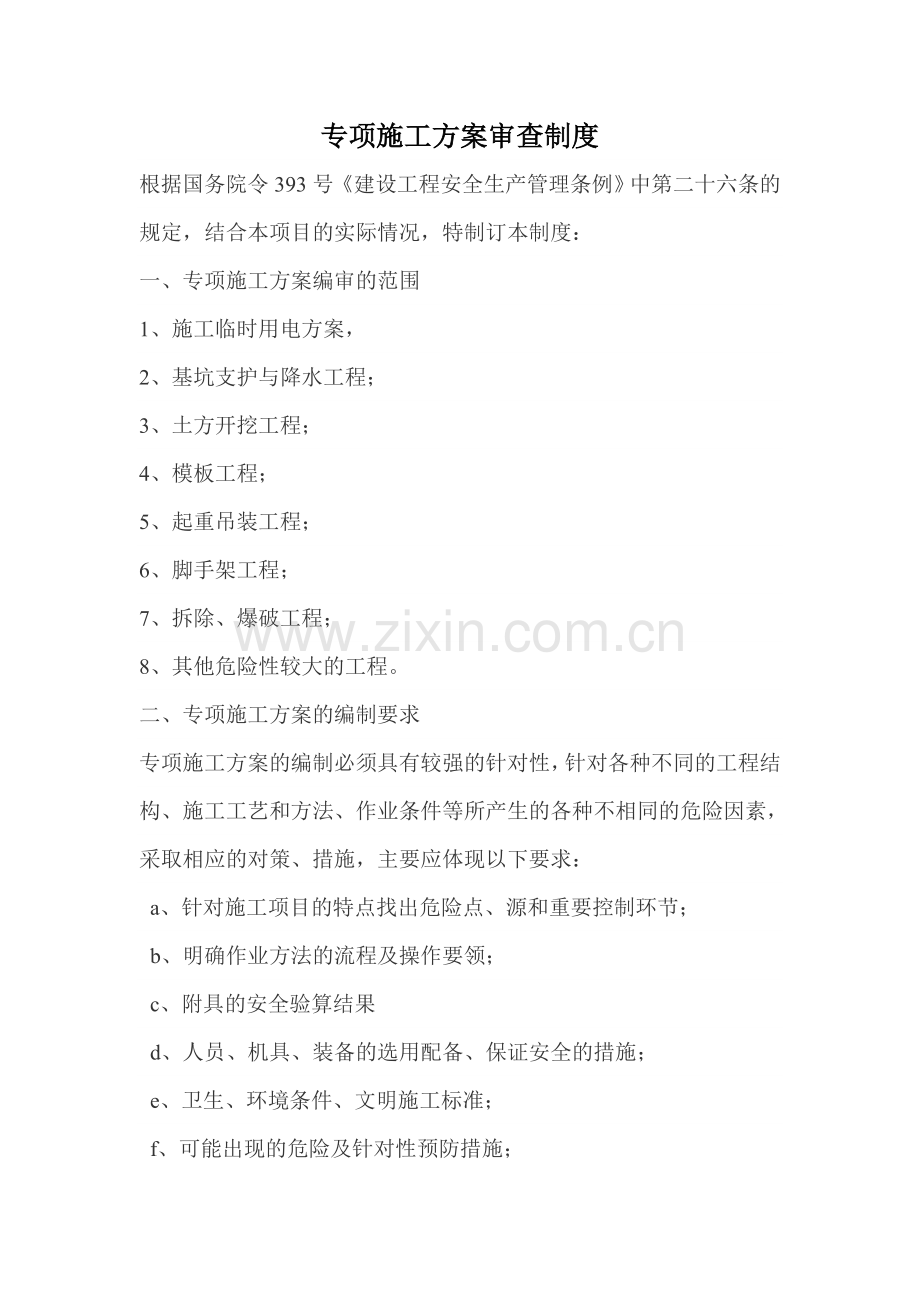 专项施工方案审查制度

根据国务院令 393 号《建设工程安全生产管理条例》中第二十六条的规定，结合本项目的实际情况，特制订本制度：

一、专项施工方案编审的范围

1、施工临时用电方案，

2、基坑支护与降水工程；

3、土方开挖工程；

4、模板工程；

5、起重吊装工程；

6、脚手架工程；

7、拆除、爆破工程；

www.zixin.com.cn

8、其他危险性较大的工程。

二、专项施工方案的编制要求

专项施工方案的编制必须具有较强的针对性，针对各种不同的工程结构、施工工艺和方法、作业条件等所产生的各种不相同的危险因素，采取相应的对策、措施，主要应体现以下要求：

a、针对施工项目的特点找出危险点、源和重要控制环节；

b、明确作业方法的流程及操作要领；

c、附具的安全验算结果

d、人员、机具、装备的选用配备、保证安全的措施；

e、卫生、环境条件、文明施工标准；

f、可能出现的危险及针对性预防措施；